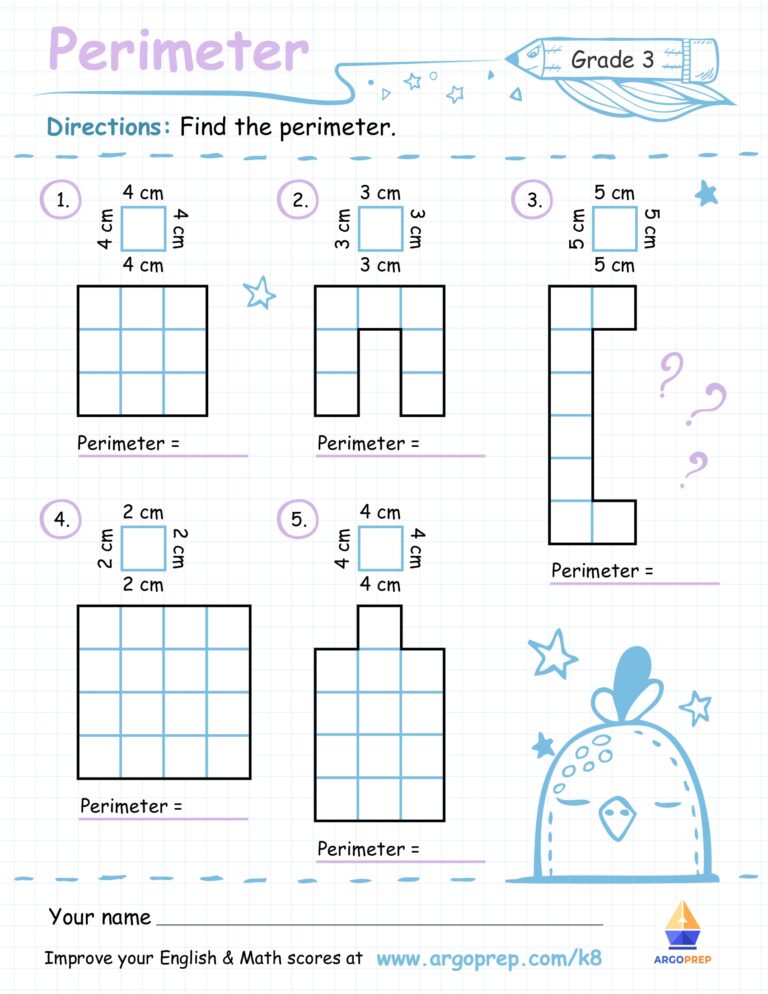 Perimeter

Grade 3

Directions: Find the perimeter.

1.
4 cm
4 cm
4 cm
4 cm

Perimeter =

2.
3 cm
3 cm
3 cm
3 cm

Perimeter =

3.
5 cm
5 cm
5 cm
5 cm

Perimeter =

4.
2 cm
2 cm
2 cm
2 cm

Perimeter =

5.
4 cm
4 cm
4 cm
4 cm

Perimeter =

Your name

Improve your English & Math scores at www.argoprep.com/k8

ARGOPREP